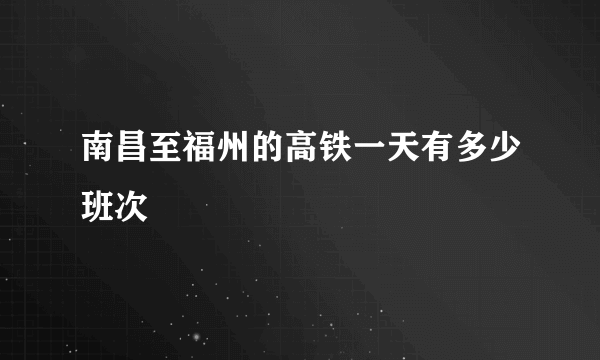 南昌至福州的高铁一天有多少班次